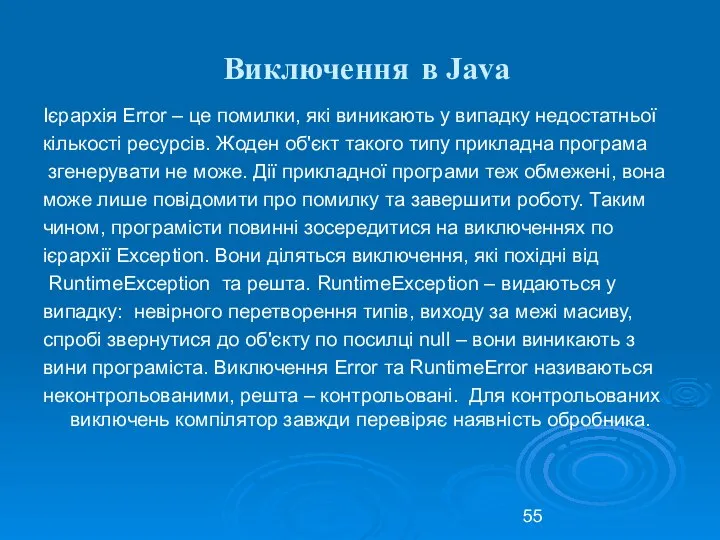 Виключення в Java

Ієрархія Error – це помилки, які виникають у випадку недостатньої кількості ресурсів. Жоден об'єкт такого типу прикладна програма згенерувати не може. Дії прикладної програми теж обмежені, вона може лише повідомити про помилку та завершити роботу. Таким чином, програмісти повинні зосередитися на виключеннях по ієрархії Exception. Вони діляться виключення, які похідні від RuntimeException та решта. RuntimeException – видаються у випадку: невірного перетворення типів, виходу за межі масиву, спробі звернутися до об'єкту по посилці null – вони виникають з вини програміста. Виключення Error та RuntimeError називаються неконтрольованими, решта – контрольовані. Для контрольованих виключень компілятор завжди перевіряє наявність обробника.

55